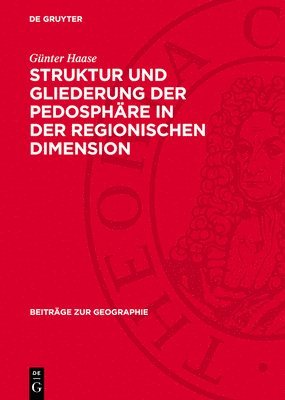 DE GRUYTER

Günter Haase

STRUKTUR UND GLIEDERUNG DER PEDOSPHÄRE IN DER REGIONISCHEN DIMENSION

BEITRÄGE ZUR GEOGRAPHIE

DE G